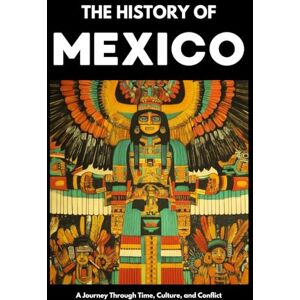 THE HISTORY OF
MEXICO

A Journey Through Time, Culture, and Conflict